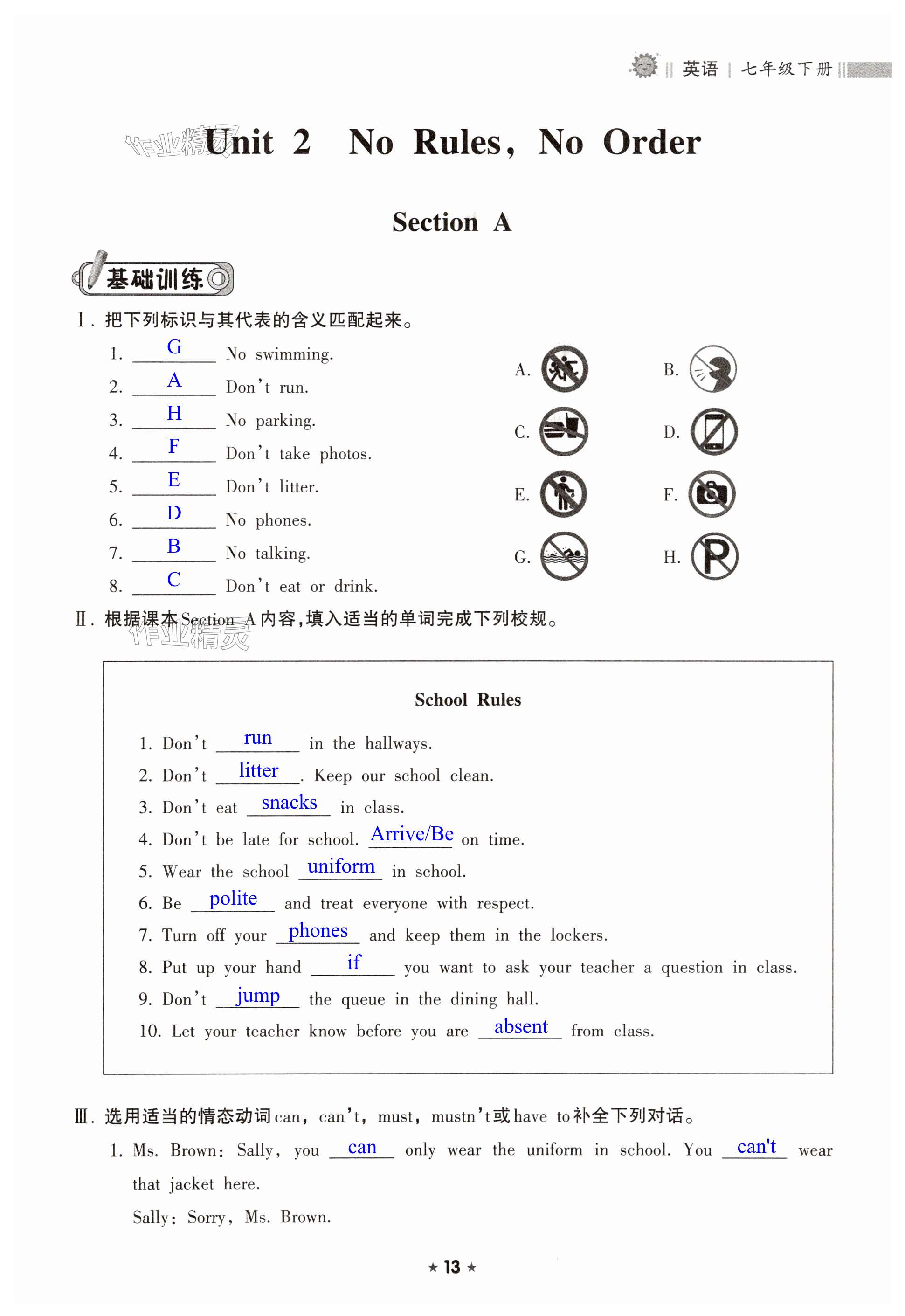 英语 | 七年级下册

作业精灵

Unit 2 No Rules, No Order

Section A

基础训练

Ⅰ. 把下列标识与其代表的含义匹配起来。

1. G No swimming.
2. A Don't run.
3. H No parking.
4. F Don't take photos.
5. E Don't litter.
6. D No phones.
7. B No talking.
8. C Don't eat or drink.

A. B. C. D. E. F. G. H.

Ⅱ. 根据课本 Section A 内容,填入适当的单词完成下列校规。

作业精灵

School Rules

1. Don't run in the hallways.
2. Don't litter. Keep our school clean.
3. Don't eat snacks in class.
4. Don't be late for school. Arrive/Be on time.
5. Wear the school uniform in school.
6. Be polite and treat everyone with respect.
7. Turn off your phones and keep them in the lockers.
8. Put up your hand if you want to ask your teacher a question in class.
9. Don't jump the queue in the dining hall.
10. Let your teacher know before you are absent from class.

Ⅲ. 选用适当的情态动词 can, can't, must, mustn't 或 have to 补全下列对话。

1. Ms. Brown: Sally, you can only wear the uniform in school. You can't wear that jacket here.

Sally: Sorry, Ms. Brown.

★ 13 ★